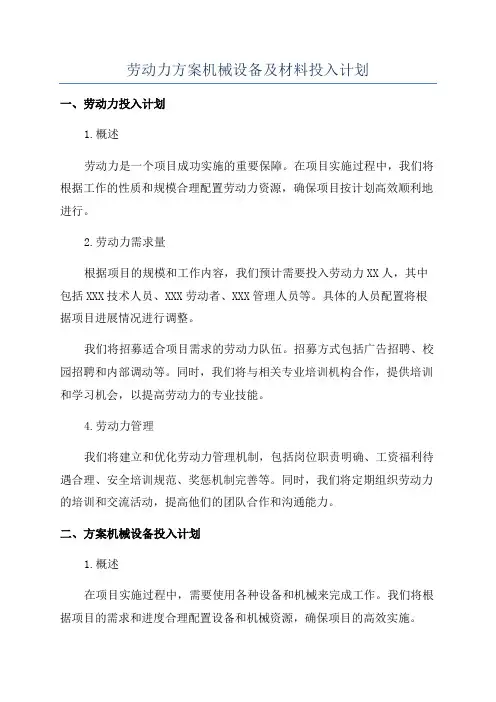 劳动力方案机械设备及材料投入计划

一、劳动力投入计划

1.概述

劳动力是一个项目成功实施的重要保障。在项目实施过程中，我们将根据工作的性质和规模合理配置劳动力资源，确保项目按计划高效顺利地进行。

2.劳动力需求量

根据项目的规模和工作内容，我们预计需要投入劳动力XX人，其中包括XXX技术人员、XXX劳动者、XXX管理人员等。具体的人员配置将根据项目进展情况进行调整。

我们将招募适合项目需求的劳动力队伍。招募方式包括广告招聘、校园招聘和内部调动等。同时，我们将与相关专业培训机构合作，提供培训和学习机会，以提高劳动力的专业技能。

4.劳动力管理

我们将建立和优化劳动力管理机制，包括岗位职责明确、工资福利待遇合理、安全培训规范、奖惩机制完善等。同时，我们将定期组织劳动力的培训和交流活动，提高他们的团队合作和沟通能力。

二、方案机械设备投入计划

1.概述

在项目实施过程中，需要使用各种设备和机械来完成工作。我们将根据项目的需求和进度合理配置设备和机械资源，确保项目的高效实施。